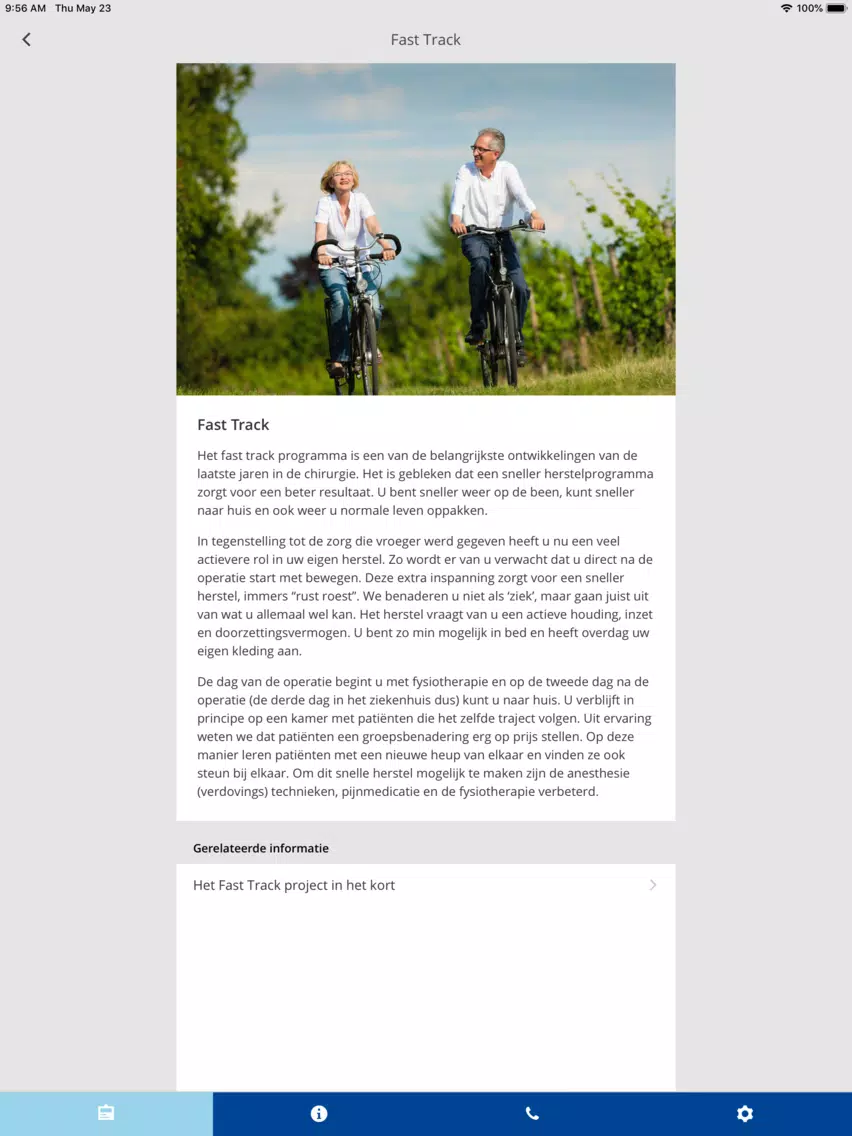 9:56 AM Thu May 23

100%

Fast Track

Fast Track

Het fast track programma is een van de belangrijkste ontwikkelingen van de laatste jaren in de chirurgie. Het is gebleken dat een sneller herstelprogramma zorgt voor een beter resultaat. U bent sneller weer op de been, kunt sneller naar huis en ook weer u normale leven oppakken.

In tegenstelling tot de zorg die vroeger werd gegeven heeft u nu een veel actievere rol in uw eigen herstel. Zo wordt er van u verwacht dat u direct na de operatie start met bewegen. Deze extra inspanning zorgt voor een sneller herstel, immers "rust roest". We benaderen u niet als 'ziek', maar gaan juist uit van wat u allemaal wel kan. Het herstel vraagt van u een actieve houding, inzet en doorzettingsvermogen. U bent zo min mogelijk in bed en heeft overdag uw eigen kleding aan.

De dag van de operatie begint u met fysiotherapie en op de tweede dag na de operatie (de derde dag in het ziekenhuis dus) kunt u naar huis. U verblijft in principe op een kamer met patiënten die het zelfde traject volgen. Uit ervaring weten we dat patiënten een groepsbenadering erg op prijs stellen. Op deze manier leren patiënten met een nieuwe heup van elkaar en vinden ze ook steun bij elkaar. Om dit snelle herstel mogelijk te maken zijn de anesthesie (verdovings) technieken, pijnmedicatie en de fysiotherapie verbeterd.

Gerelateerde informatie

Het Fast Track project in het kort